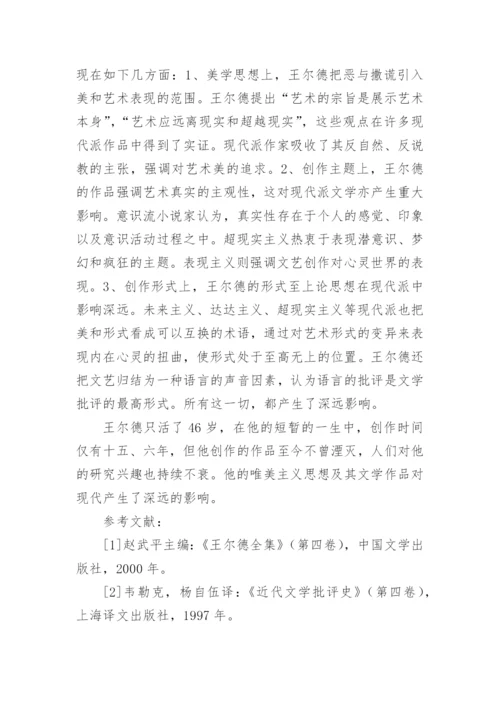 现在如下几方面：1、美学思想上，王尔德把恶与撒谎引入美和艺术表现的范围。王尔德提出“艺术的宗旨是展示艺术本身”，“艺术应远离现实和超越现实”，这些观点在许多现代派作品中得到了实证。现代派作家吸收了其反自然、反说教的主张，强调对艺术美的追求。2、创作主题上，王尔德的作品强调艺术真实的主观性，这对现代派文学亦产生重大影响。意识流小说家认为，真实性存在于个人的感觉、印象以及意识活动过程之中。超现实主义热衷于表现潜意识、梦幻和疯狂的主题。表现主义则强调文艺创作对心灵世界的表现。3、创作形式上，王尔德的形式至上论思想在现代派中影响深远。未来主义、达达主义、超现实主义等现代派也把美和形式看成可以互换的术语，通过对艺术形式的变异来表现内在心灵的扭曲，使形式处于至高无上的位置。王尔德还把文艺归结为一种语言的声音因素，认为语言的批评是文学批评的最高形式。所有这一切，都产生了深远影响。

王尔德只活了46岁，在他的短暂的一生中，创作时间仅有十五、六年，但他创作的作品至今不曾湮灭，人们对他的研究兴趣也持续不衰。他的唯美主义思想及其文学作品对现代产生了深远的影响。

参考文献：

[1]赵武平主编：《王尔德全集》（第四卷），中国文学出版社，2000年。

[2]韦勒克，杨自伍译：《近代文学批评史》（第四卷），上海译文出版社，1997年。